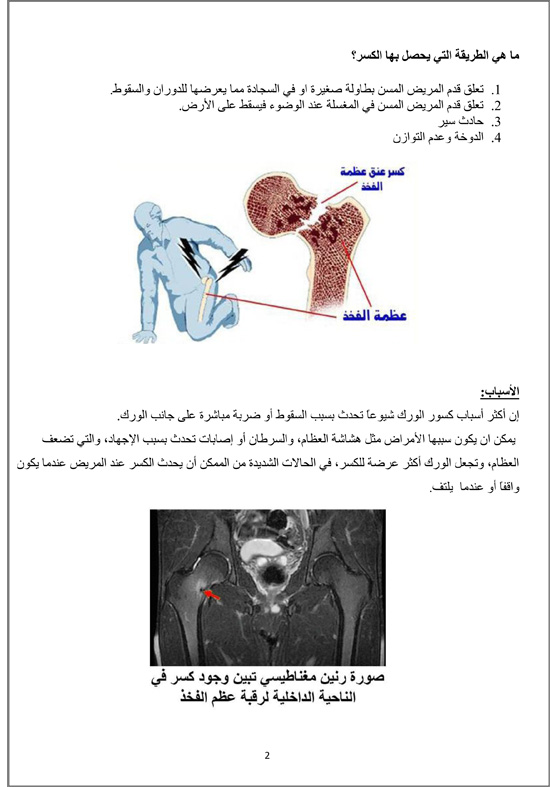 ما هي الطريقة التي يحصل بها الكسر؟

1. تعلق قدم المريض المسن بطاولة صغيرة او في السجادة مما يعرضها للدوران والسقوط.
2. تعلق قدم المريض المسن في المغسلة عند الوضوء فيسقط على الأرض.
3. حادث سير
4. الدوخة وعدم التوازن

كسر عنق عظمة الفخذ

عظمة الفخذ

الأسباب:

إن أكثر أسباب كسور الورك شيوعاً تحدث بسبب السقوط أو ضربة مباشرة على جانب الورك.

يمكن ان يكون سببها الأمراض مثل هشاشة العظام، والسرطان أو إصابات تحدث بسبب الإجهاد، والتي تضعف العظام، وتجعل الورك أكثر عرضة للكسر، في الحالات الشديدة من الممكن أن يحدث الكسر عند المريض عندما يكون واقفاً أو عندما يلتف.

صورة رنين مغناطيسي تبين وجود كسر في الناحية الداخلية لرقبة عظم الفخذ

2